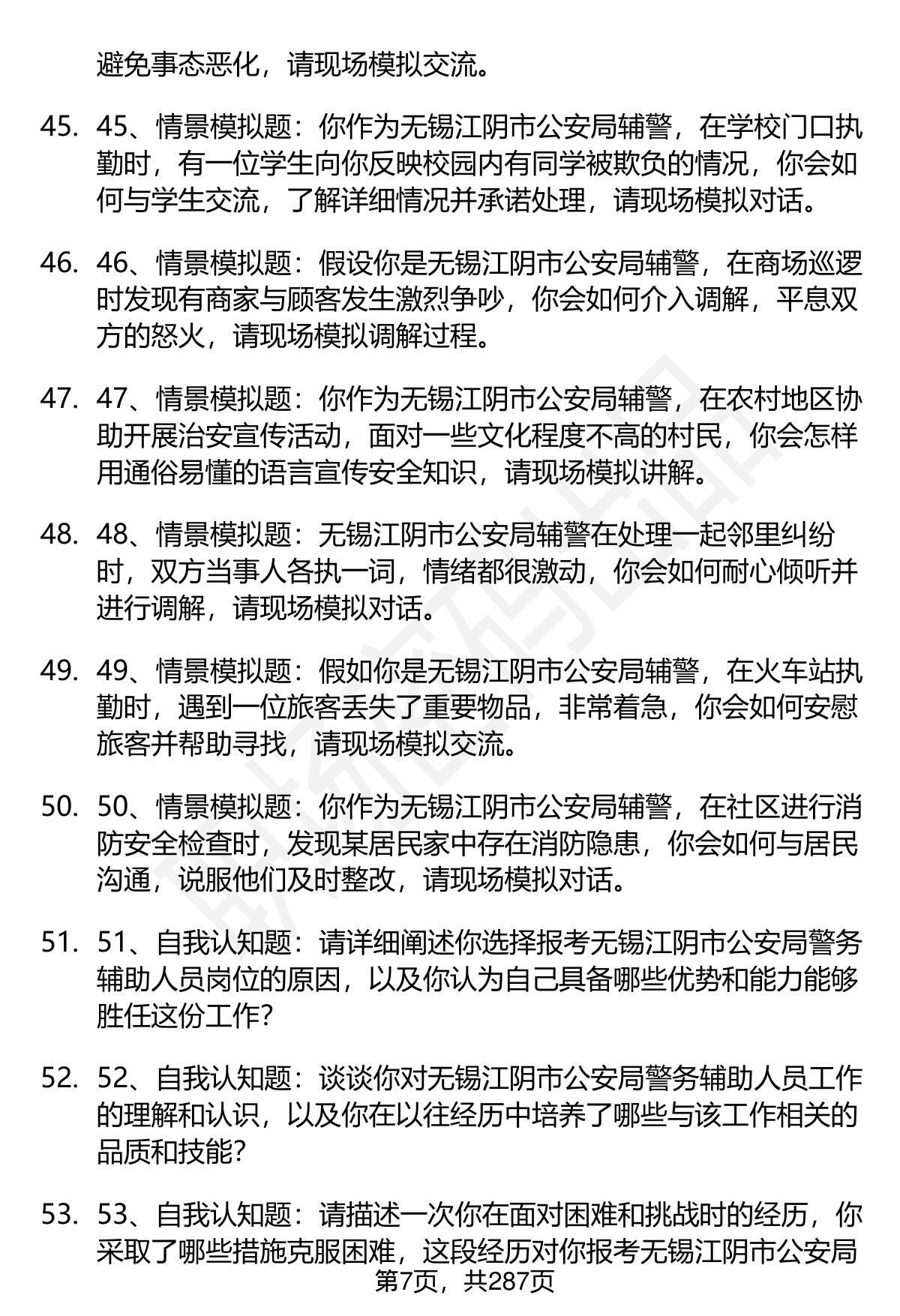 避免事态恶化，请现场模拟交流。

45. 45、情景模拟题：你作为无锡江阴市公安局辅警，在学校门口执勤时，有一位学生向你反映校园内有同学被欺负的情况，你会如何与学生交流，了解详细情况并承诺处理，请现场模拟对话。

46. 46、情景模拟题：假设你是无锡江阴市公安局辅警，在商场巡逻时发现有商家与顾客发生激烈争吵，你会如何介入调解，平息双方的怒火，请现场模拟调解过程。

47. 47、情景模拟题：你作为无锡江阴市公安局辅警，在农村地区协助开展治安宣传活动，面对一些文化程度不高的村民，你会怎样用通俗易懂的语言宣传安全知识，请现场模拟讲解。

48. 48、情景模拟题：无锡江阴市公安局辅警在处理一起邻里纠纷时，双方当事人各执一词，情绪都很激动，你会如何耐心倾听并进行调解，请现场模拟对话。

49. 49、情景模拟题：假如你是无锡江阴市公安局辅警，在火车站执勤时，遇到一位旅客丢失了重要物品，非常着急，你会如何安慰旅客并帮助寻找，请现场模拟交流。

50. 50、情景模拟题：你作为无锡江阴市公安局辅警，在社区进行消防安全检查时，发现某居民家中存在消防隐患，你会如何与居民沟通，说服他们及时整改，请现场模拟对话。

51. 51、自我认知题：请详细阐述你选择报考无锡江阴市公安局警务辅助人员岗位的原因，以及你认为自己具备哪些优势和能力能够胜任这份工作？

52. 52、自我认知题：谈谈你对无锡江阴市公安局警务辅助人员工作的理解和认识，以及你在以往经历中培养了哪些与该工作相关的品质和技能？

53. 53、自我认知题：请描述一次你在面对困难和挑战时的经历，你采取了哪些措施克服困难，这段经历对你报考无锡江阴市公安局

第7页，共287页